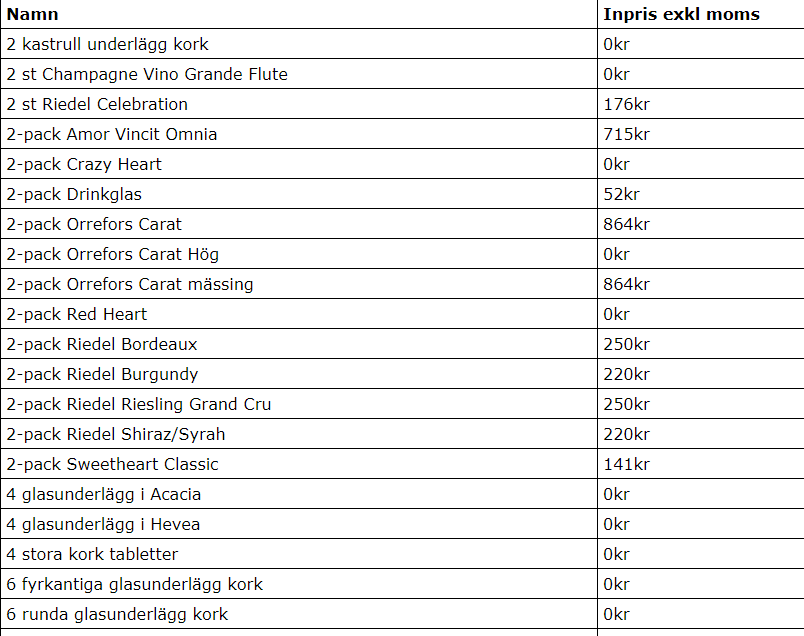 | Namn | Inpris exkl moms |
|---|---|
| 2 kastrull underlägg kork | 0kr |
| 2 st Champagne Vino Grande Flute | 0kr |
| 2 st Riedel Celebration | 176kr |
| 2-pack Amor Vincit Omnia | 715kr |
| 2-pack Crazy Heart | 0kr |
| 2-pack Drinkglas | 52kr |
| 2-pack Orrefors Carat | 864kr |
| 2-pack Orrefors Carat Hög | 0kr |
| 2-pack Orrefors Carat mässing | 864kr |
| 2-pack Red Heart | 0kr |
| 2-pack Riedel Bordeaux | 250kr |
| 2-pack Riedel Burgundy | 220kr |
| 2-pack Riedel Riesling Grand Cru | 250kr |
| 2-pack Riedel Shiraz/Syrah | 220kr |
| 2-pack Sweetheart Classic | 141kr |
| 4 glasunderlägg i Acacia | 0kr |
| 4 glasunderlägg i Hevea | 0kr |
| 4 stora kork tabletter | 0kr |
| 6 fyrkantiga glasunderlägg kork | 0kr |
| 6 runda glasunderlägg kork | 0kr |